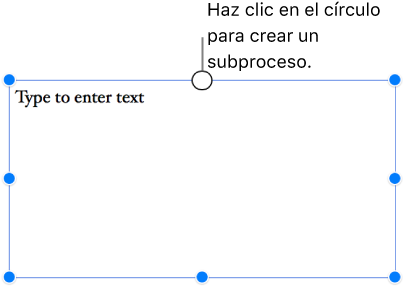 Haz clic en el círculo para crear un subproceso.

Type to enter text